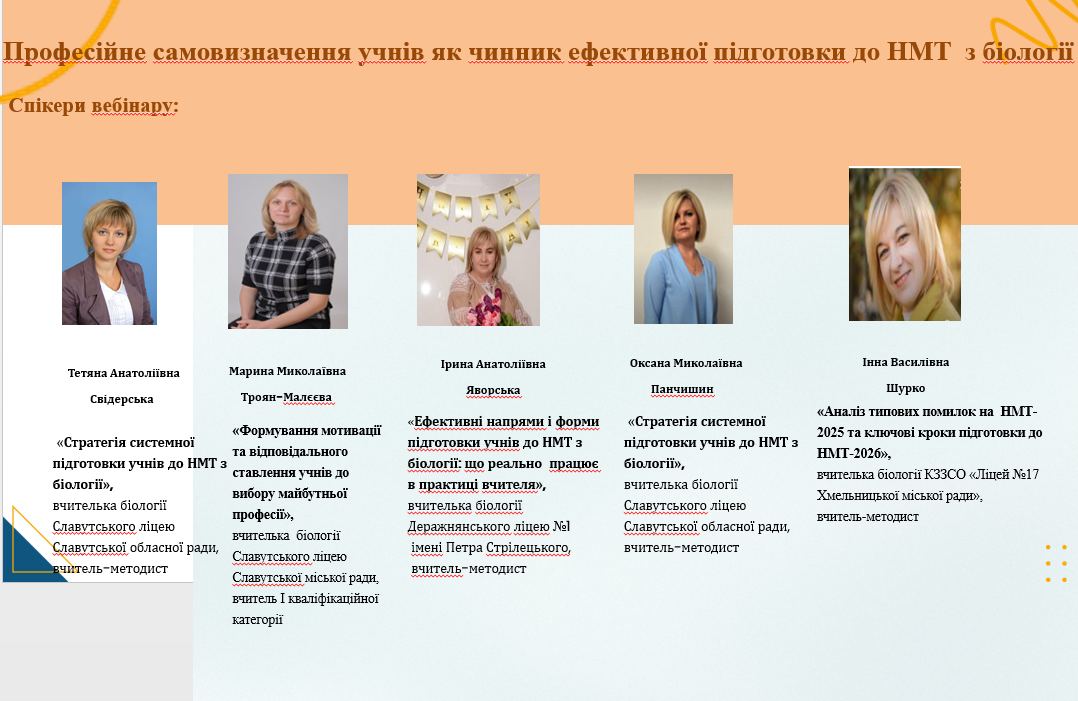 Професійне самовизначення учнів як чинник ефективної підготовки до НМТ з біології

Спікери вебінару:

Тетяна Анатоліївна Свідерська

«Стратегія системної підготовки учнів до НМТ з біології»,
вчителька біології Славутського ліцею Славутської обласної ради, вчитель-методист

Марина Миколаївна Троян-Малєєва

«Формування мотивації та відповідального ставлення учнів до вибору майбутньої професії»,
вчителька біології Славутського ліцею Славутської міської ради, вчитель І кваліфікаційної категорії

Ірина Анатоліївна Яворська

«Ефективні напрями і форми підготовки учнів до НМТ з біології: що реально працює в практиці вчителя»,
вчителька біології Деражнянського ліцею №1 імені Петра Стрілецького, вчитель-методист

Оксана Миколаївна Панчишин

«Стратегія системної підготовки учнів до НМТ з біології»,
вчителька біології Славутського ліцею Славутської обласної ради, вчитель-методист

Інна Василівна Шурко

«Аналіз типових помилок на НМТ-2025 та ключові кроки підготовки до НМТ-2026»,
вчителька біології КЗЗСО «Ліцей №17 Хмельницької міської ради», вчитель-методист